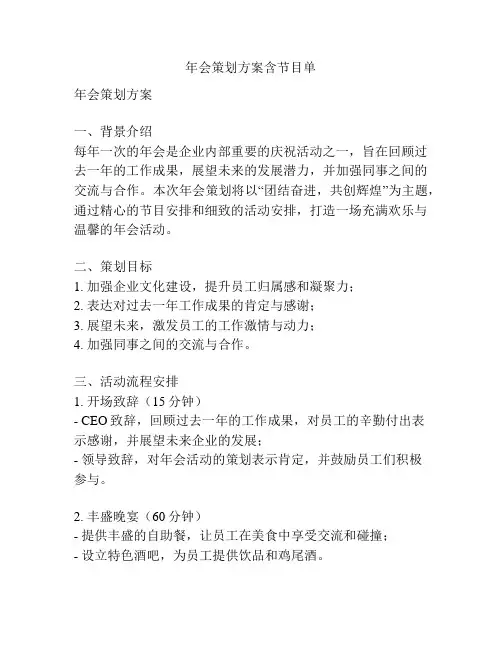 年会策划方案含节目单

年会策划方案

一、背景介绍
每年一次的年会是企业内部重要的庆祝活动之一，旨在回顾过去一年的工作成果，展望未来的发展潜力，并加强同事之间的交流与合作。本次年会策划将以“团结奋进，共创辉煌”为主题，通过精心的节目安排和细致的活动安排，打造一场充满欢乐与温馨的年会活动。

二、策划目标
1. 加强企业文化建设，提升员工归属感和凝聚力；
2. 表达对过去一年工作成果的肯定与感谢；
3. 展望未来，激发员工的工作激情与动力；
4. 加强同事之间的交流与合作。

三、活动流程安排
1. 开场致辞（15 分钟）
- CEO 致辞，回顾过去一年的工作成果，对员工的辛勤付出表示感谢，并展望未来企业的发展；
- 领导致辞，对年会活动的策划表示肯定，并鼓励员工们积极参与。

2. 丰盛晚宴（60 分钟）
- 提供丰盛的自助餐，让员工在美食中享受交流和碰撞；
- 设立特色酒吧，为员工提供饮品和鸡尾酒。